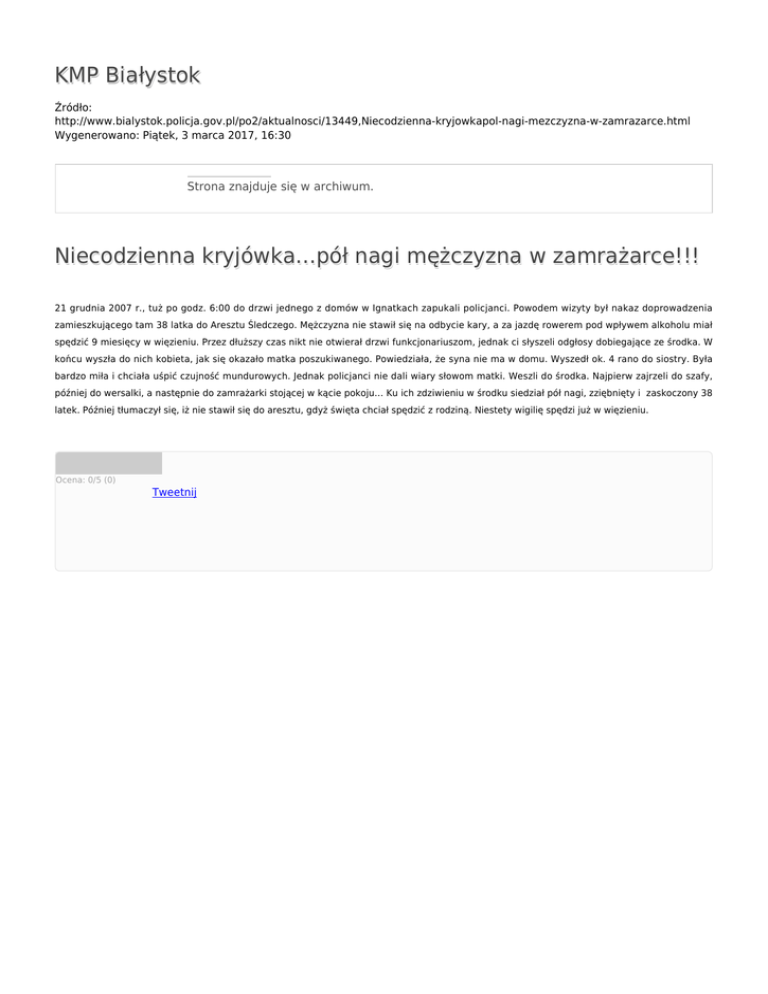 KMP Białystok

Źródło: http://www.bialystok.policja.gov.pl/po2/aktualnosci/13449,Niecodzienna-kryjowkapol-nagi-mezczyzna-w-zamrazarce.html
Wygenerowano: Piątek, 3 marca 2017, 16:30

Strona znajduje się w archiwum.

Niecodzienna kryjówka...pół nagi mężczyzna w zamrażarce!!!

21 grudnia 2007 r., tuż po godz. 6:00 do drzwi jednego z domów w Ignatkach zapukali policjanci. Powodem wizyty był nakaz doprowadzenia zamieszkującego tam 38 latka do Aresztu Śledczego. Mężczyzna nie stawił się na odbycie kary, a za jazdę rowerem pod wpływem alkoholu miał spędzić 9 miesięcy w więzieniu. Przez dłuższy czas nikt nie otwierał drzwi funkcjonariuszom, jednak ci słyszeli odgłosy dobiegające ze środka. W końcu wyszła do nich kobieta, jak się okazało matka poszukiwanego. Powiedziała, że syna nie ma w domu. Wyszedł ok. 4 rano do siostry. Była bardzo miła i chciała uśpić czujność mundurowych. Jednak policjanci nie dali wiary słowom matki. Weszli do środka. Najpierw zajrzeli do szafy, później do wersalki, a następnie do zamrażarki stojącej w kącie pokoju... Ku ich zdziwieniu w środku siedział pół nagi, zziębnięty i zaskoczony 38 latek. Później tłumaczył się, iż nie stawił się do aresztu, gdyż święta chciał spędzić z rodziną. Niestety wigilię spędzi już w więzieniu.

Ocena: 0/5 (0)
Tweetnij